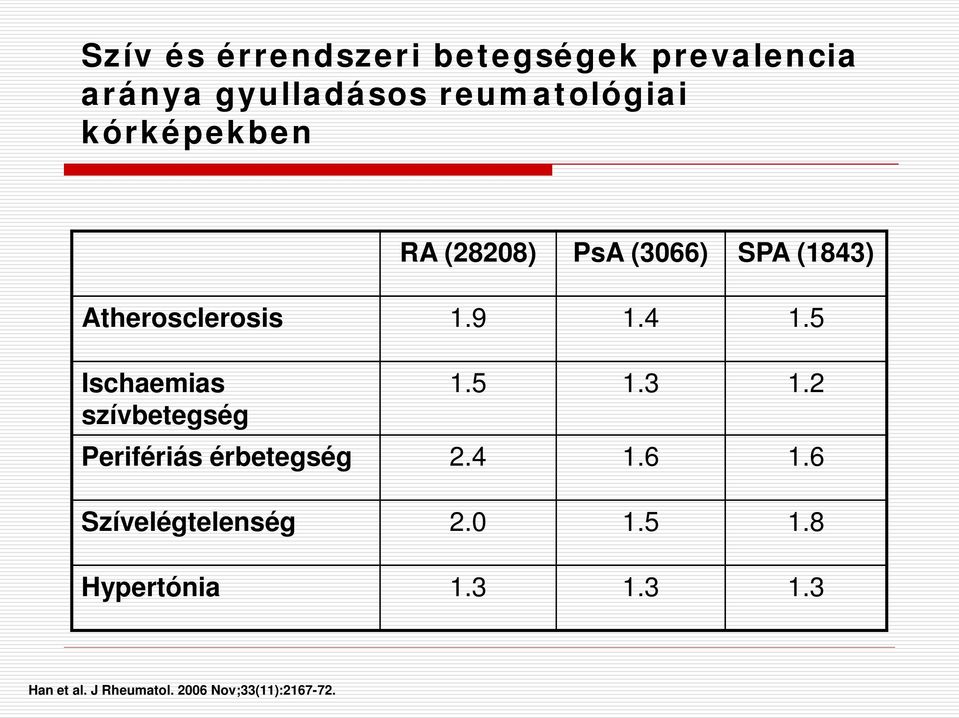 Szív és érrendszeri betegségek prevalencia aránya gyulladásos reumatológiai kórképekben

| | RA (28208) | PsA (3066) | SPA (1843) |
|---|---|---|---|
| Atherosclerosis | 1.9 | 1.4 | 1.5 |
| Ischaemias szívbetegség | 1.5 | 1.3 | 1.2 |
| Perifériás érbetegség | 2.4 | 1.6 | 1.6 |
| Szívelégtelenség | 2.0 | 1.5 | 1.8 |
| Hypertónia | 1.3 | 1.3 | 1.3 |

Han et al. J Rheumatol. 2006 Nov;33(11):2167-72.